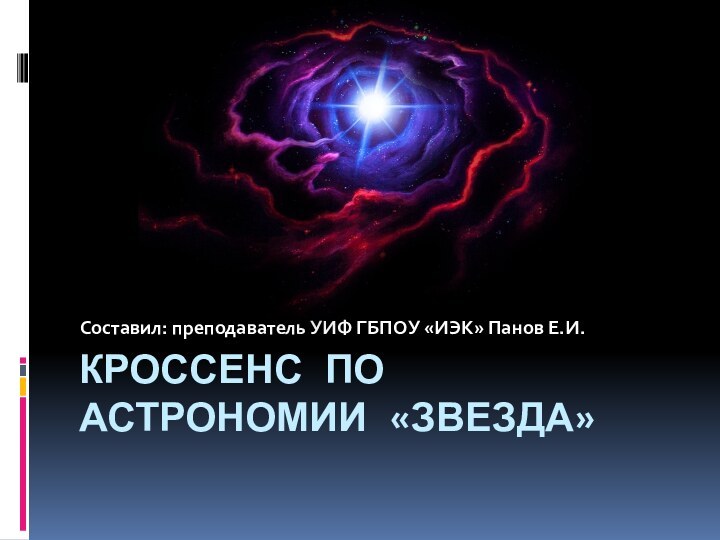 Составил: преподаватель УИФ ГБПОУ «ИЭК» Панов Е.И.

КРОССЕНС ПО АСТРОНОМИИ «ЗВЕЗДА»